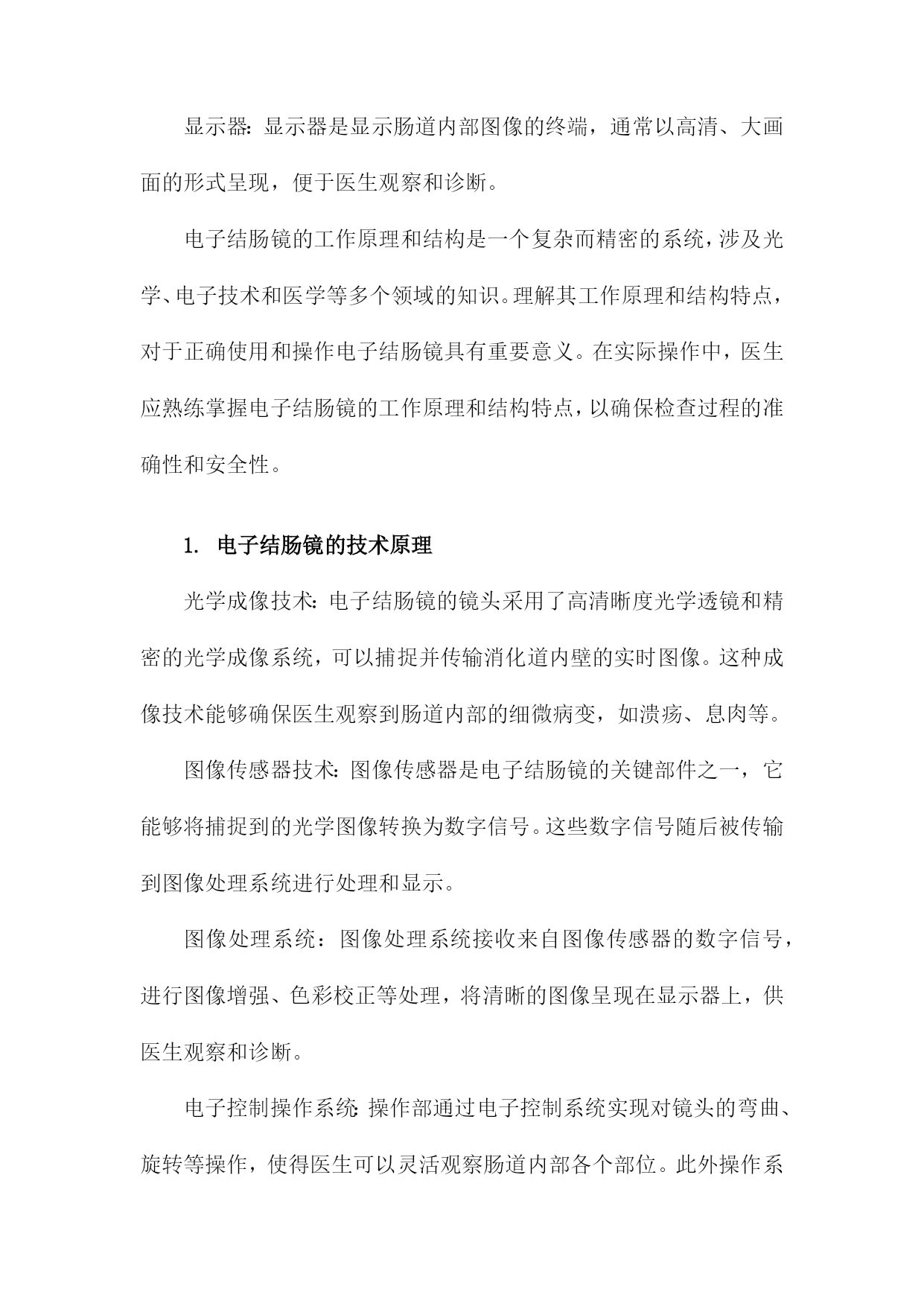 显示器:显示器是显示肠道内部图像的终端，通常以高清、大画面的形式呈现，便于医生观察和诊断。

电子结肠镜的工作原理和结构是一个复杂而精密的系统，涉及光学、电子技术和医学等多个领域的知识。理解其工作原理和结构特点，对于正确使用和操作电子结肠镜具有重要意义。在实际操作中，医生应熟练掌握电子结肠镜的工作原理和结构特点，以确保检查过程的准确性和安全性。

1. 电子结肠镜的技术原理

光学成像技术:电子结肠镜的镜头采用了高清晰度光学透镜和精密的光学成像系统，可以捕捉并传输消化道内壁的实时图像。这种成像技术能够确保医生观察到肠道内部的细微病变，如溃疡、息肉等。

图像传感器技术:图像传感器是电子结肠镜的关键部件之一，它能够将捕捉到的光学图像转换为数字信号。这些数字信号随后被传输到图像处理系统进行处理和显示。

图像处理系统：图像处理系统接收来自图像传感器的数字信号，进行图像增强、色彩校正等处理，将清晰的图像呈现在显示器上，供医生观察和诊断。

电子控制操作系统:操作部通过电子控制系统实现对镜头的弯曲、旋转等操作，使得医生可以灵活观察肠道内部各个部位。此外操作系